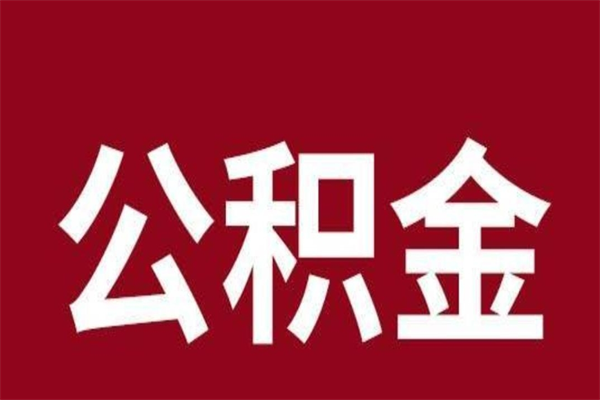 公积金